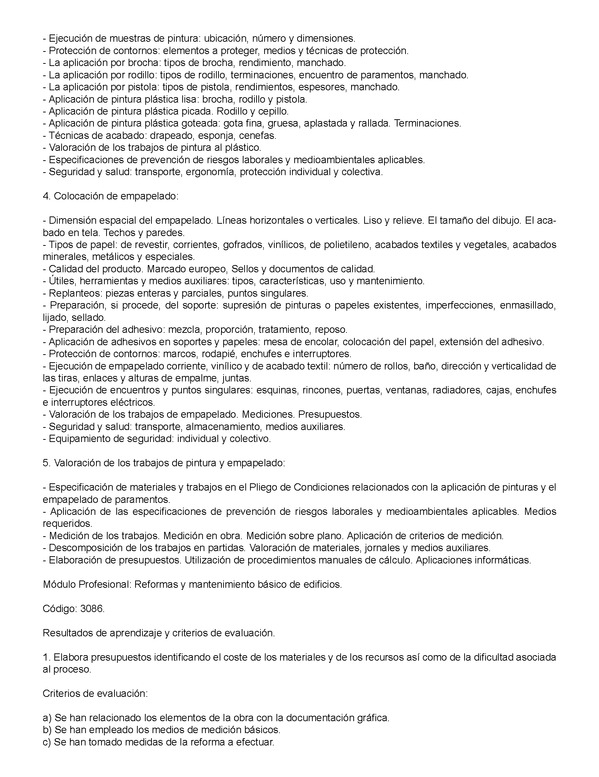 - Ejecución de muestras de pintura: ubicación, número y dimensiones.
- Protección de contornos: elementos a proteger, medios y técnicas de protección.
- La aplicación por brocha: tipos de brocha, rendimiento, manchado.
- La aplicación por rodillo: tipos de rodillo, terminaciones, encuentro de paramentos, manchado.
- La aplicación por pistola: tipos de pistola, rendimientos, espesores, manchado.
- Aplicación de pintura plástica lisa: brocha, rodillo y pistola.
- Aplicación de pintura plástica picada. Rodillo y cepillo.
- Aplicación de pintura plástica goteada: gota fina, gruesa, aplastada y rallada. Terminaciones.
- Técnicas de acabado: drapeado, esponja, cenefas.
- Valoración de los trabajos de pintura al plástico.
- Especificaciones de prevención de riesgos laborales y medioambientales aplicables.
- Seguridad y salud: transporte, ergonomía, protección individual y colectiva.

4. Colocación de empapelado:

- Dimensión espacial del empapelado. Líneas horizontales o verticales. Liso y relieve. El tamaño del dibujo. El acabado en tela. Techos y paredes.
- Tipos de papel: de revestir, corrientes, gofrados, vinílicos, de polietileno, acabados textiles y vegetales, acabados minerales, metálicos y especiales.
- Calidad del producto. Marcado europeo, Sellos y documentos de calidad.
- Útiles, herramientas y medios auxiliares: tipos, características, uso y mantenimiento.
- Replanteos: piezas enteras y parciales, puntos singulares.
- Preparación, si procede, del soporte: supresión de pinturas o papeles existentes, imperfecciones, enmasillado, lijado, sellado.
- Preparación del adhesivo: mezcla, proporción, tratamiento, reposo.
- Aplicación de adhesivos en soportes y papeles: mesa de encolar, colocación del papel, extensión del adhesivo.
- Protección de contornos: marcos, rodapié, enchufes e interruptores.
- Ejecución de empapelado corriente, vinílico y de acabado textil: número de rollos, baño, dirección y verticalidad de las tiras, enlaces y alturas de empalme, juntas.
- Ejecución de encuentros y puntos singulares: esquinas, rincones, puertas, ventanas, radiadores, cajas, enchufes e interruptores eléctricos.
- Valoración de los trabajos de empapelado. Mediciones. Presupuestos.
- Seguridad y salud: transporte, almacenamiento, medios auxiliares.
- Equipamiento de seguridad: individual y colectivo.

5. Valoración de los trabajos de pintura y empapelado:

- Especificación de materiales y trabajos en el Pliego de Condiciones relacionados con la aplicación de pinturas y el empapelado de paramentos.
- Aplicación de las especificaciones de prevención de riesgos laborales y medioambientales aplicables. Medios requeridos.
- Medición de los trabajos. Medición en obra. Medición sobre plano. Aplicación de criterios de medición.
- Descomposición de los trabajos en partidas. Valoración de materiales, jornales y medios auxiliares.
- Elaboración de presupuestos. Utilización de procedimientos manuales de cálculo. Aplicaciones informáticas.

Módulo Profesional: Reformas y mantenimiento básico de edificios.

Código: 3086.

Resultados de aprendizaje y criterios de evaluación.

1. Elabora presupuestos identificando el coste de los materiales y de los recursos así como de la dificultad asociada al proceso.

Criterios de evaluación:

a) Se han relacionado los elementos de la obra con la documentación gráfica.
b) Se han empleado los medios de medición básicos.
c) Se han tomado medidas de la reforma a efectuar.